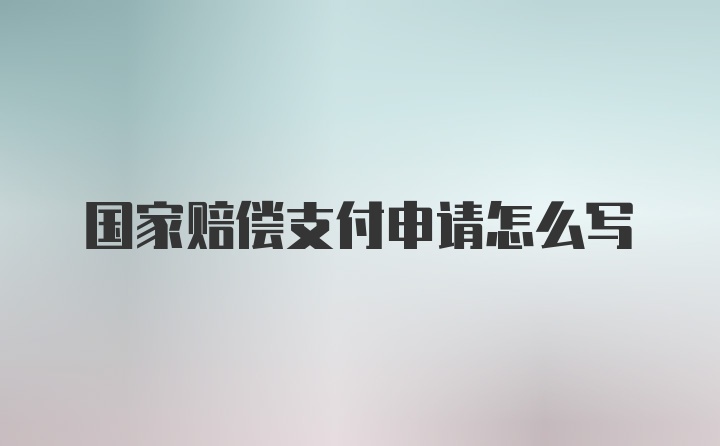 国家赔偿支付申请怎么写